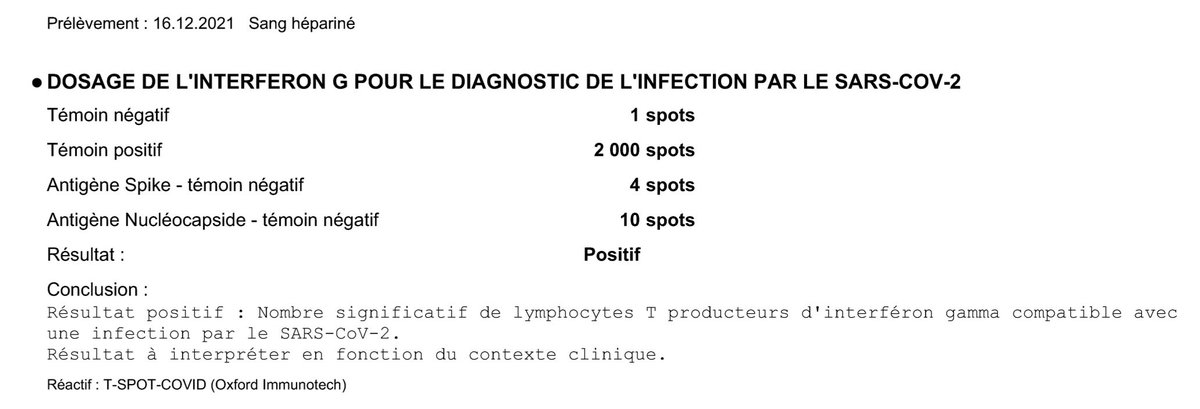 Prélèvement : 16.12.2021 Sang hépariné

• DOSAGE DE L'INTERFERON G POUR LE DIAGNOSTIC DE L'INFECTION PAR LE SARS-COV-2

Témoin négatif 1 spots
Témoin positif 2 000 spots
Antigène Spike - témoin négatif 4 spots
Antigène Nucléocapside - témoin négatif 10 spots
Résultat : Positif

Conclusion :
Résultat positif : Nombre significatif de lymphocytes T producteurs d'interféron gamma compatible avec une infection par le SARS-CoV-2.
Résultat à interpréter en fonction du contexte clinique.

Réactif : T-SPOT-COVID (Oxford Immunotech)